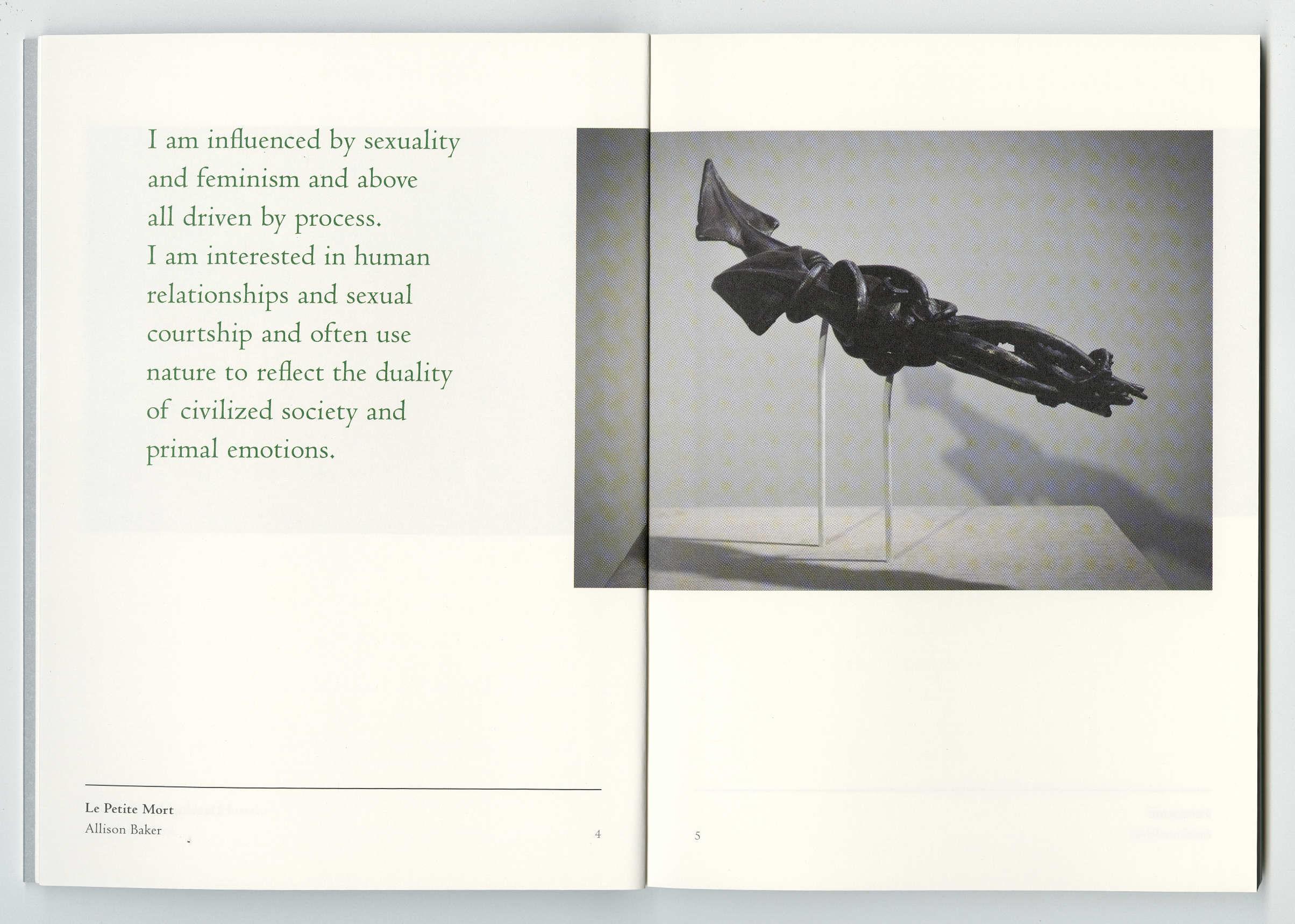 I am influenced by sexuality and feminism and above all driven by process. I am interested in human relationships and sexual courtship and often use nature to reflect the duality of civilized society and primal emotions.

Le Petite Mort
Allison Baker

4

5